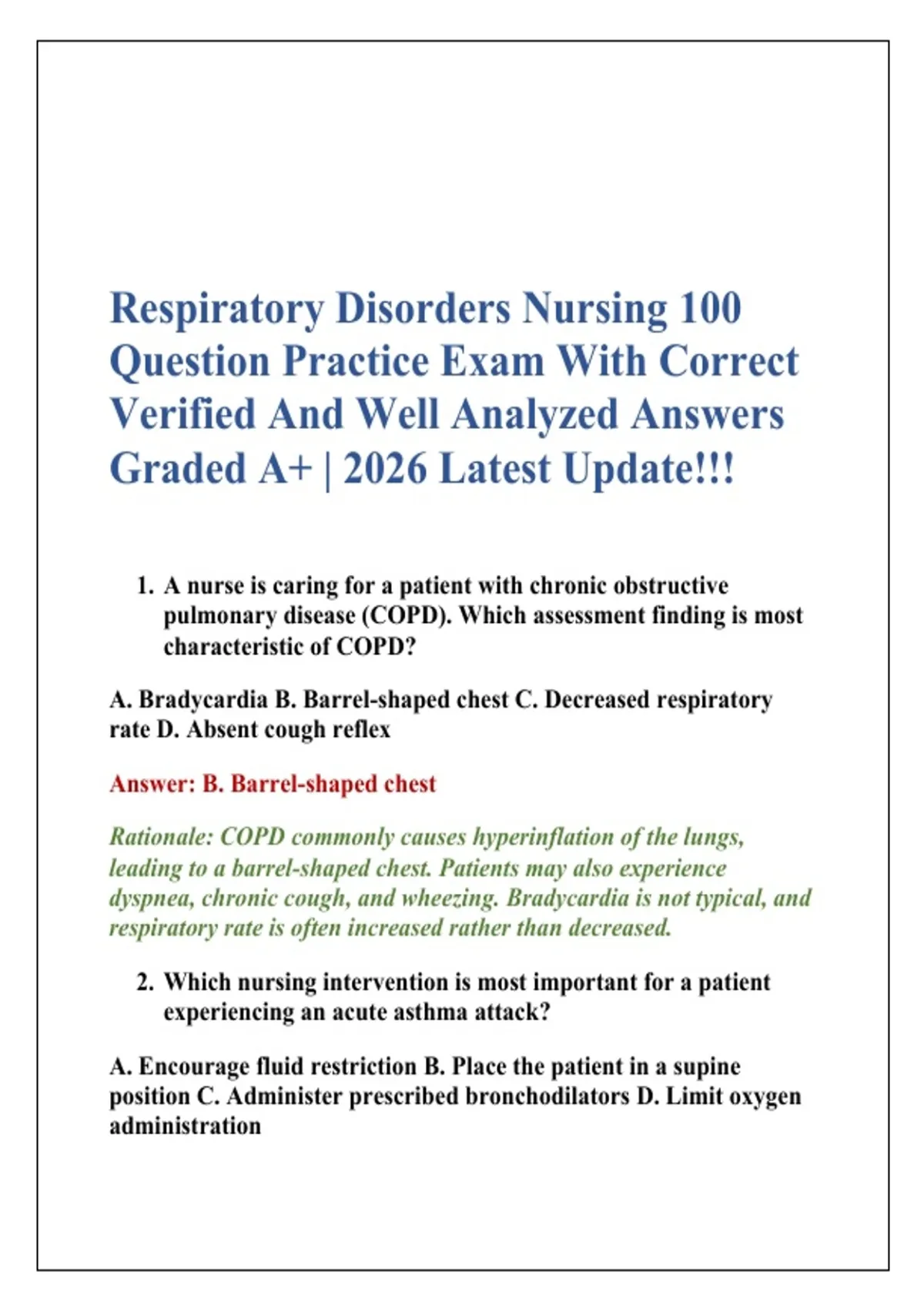 Respiratory Disorders Nursing 100 Question Practice Exam With Correct Verified And Well Analyzed Answers Graded A+ | 2026 Latest Update!!!

1. A nurse is caring for a patient with chronic obstructive pulmonary disease (COPD). Which assessment finding is most characteristic of COPD?

A. Bradycardia B. Barrel-shaped chest C. Decreased respiratory rate D. Absent cough reflex

Answer: B. Barrel-shaped chest

Rationale: COPD commonly causes hyperinflation of the lungs, leading to a barrel-shaped chest. Patients may also experience dyspnea, chronic cough, and wheezing. Bradycardia is not typical, and respiratory rate is often increased rather than decreased.

2. Which nursing intervention is most important for a patient experiencing an acute asthma attack?

A. Encourage fluid restriction B. Place the patient in a supine position C. Administer prescribed bronchodilators D. Limit oxygen administration